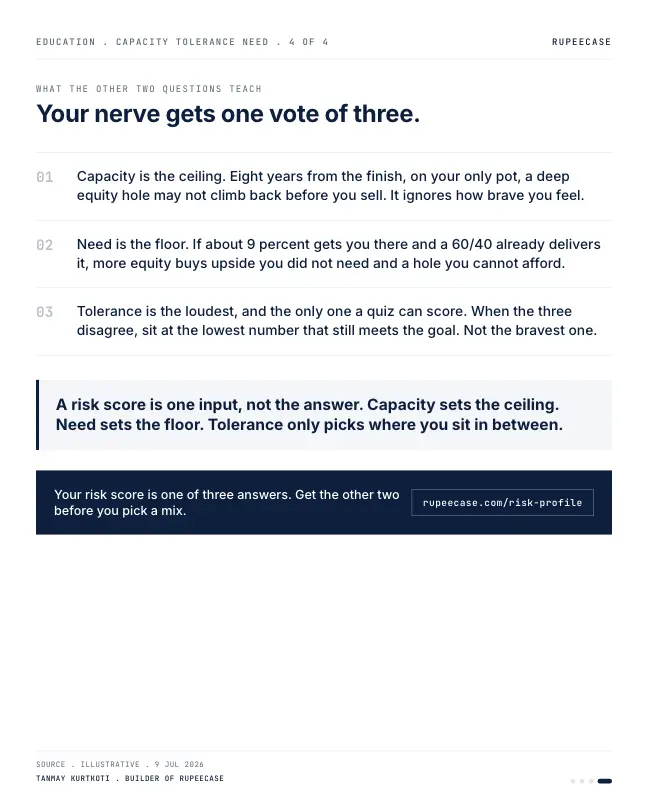 EDUCATION . CAPACITY TOLERANCE NEED . 4 OF 4

RUPEECASE

WHAT THE OTHER TWO QUESTIONS TEACH

Your nerve gets one vote of three.

01 Capacity is the ceiling. Eight years from the finish, on your only pot, a deep equity hole may not climb back before you sell. It ignores how brave you feel.

02 Need is the floor. If about 9 percent gets you there and a 60/40 already delivers it, more equity buys upside you did not need and a hole you cannot afford.

03 Tolerance is the loudest, and the only one a quiz can score. When the three disagree, sit at the lowest number that still meets the goal. Not the bravest one.

A risk score is one input, not the answer. Capacity sets the ceiling. Need sets the floor. Tolerance only picks where you sit in between.

Your risk score is one of three answers. Get the other two before you pick a mix.

rupeecase.com/risk-profile

SOURCE . ILLUSTRATIVE . 9 JUL 2026
TANMAY KURTKOTI . BUILDER OF RUPEECASE